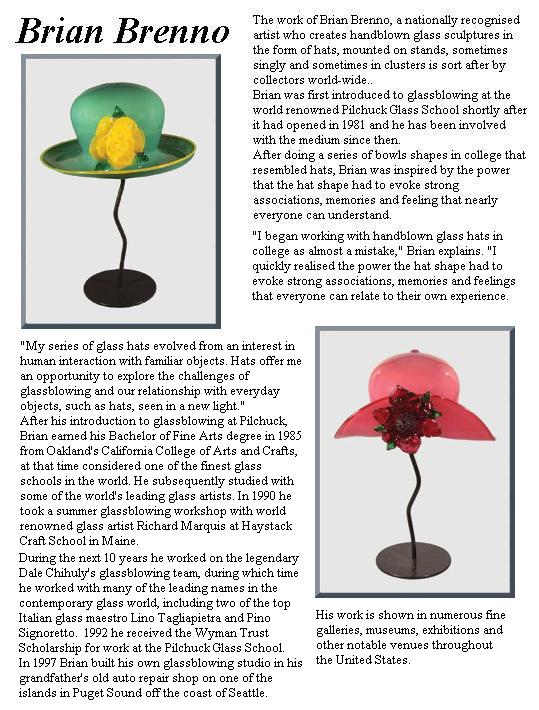 Brian Brenno

The work of Brian Brenno, a nationally recognised artist who creates handblown glass sculptures in the form of hats, mounted on stands, sometimes singly and sometimes in clusters is sort after by collectors world-wide..
Brian was first introduced to glassblowing at the world renowned Pilchuck Glass School shortly after it had opened in 1981 and he has been involved with the medium since then.
After doing a series of bowls shapes in college that resembled hats, Brian was inspired by the power that the hat shape had to evoke strong associations, memories and feeling that nearly everyone can understand.

"I began working with handblown glass hats in college as almost a mistake," Brian explains. "I quickly realised the power the hat shape had to evoke strong associations, memories and feelings that everyone can relate to their own experience.

"My series of glass hats evolved from an interest in human interaction with familiar objects. Hats offer me an opportunity to explore the challenges of glassblowing and our relationship with everyday objects, such as hats, seen in a new light."
After his introduction to glassblowing at Pilchuck, Brian earned his Bachelor of Fine Arts degree in 1985 from Oakland's California College of Arts and Crafts, at that time considered one of the finest glass schools in the world. He subsequently studied with some of the world's leading glass artists. In 1990 he took a summer glassblowing workshop with world renowned glass artist Richard Marquis at Haystack Craft School in Maine.
During the next 10 years he worked on the legendary Dale Chihuly's glassblowing team, during which time he worked with many of the leading names in the contemporary glass world, including two of the top Italian glass maestro Lino Tagliapietra and Pino Signoretto. 1992 he received the Wyman Trust Scholarship for work at the Pilchuck Glass School.
In 1997 Brian built his own glassblowing studio in his grandfather's old auto repair shop on one of the islands in Puget Sound off the coast of Seattle.

His work is shown in numerous fine galleries, museums, exhibitions and other notable venues throughout the United States.